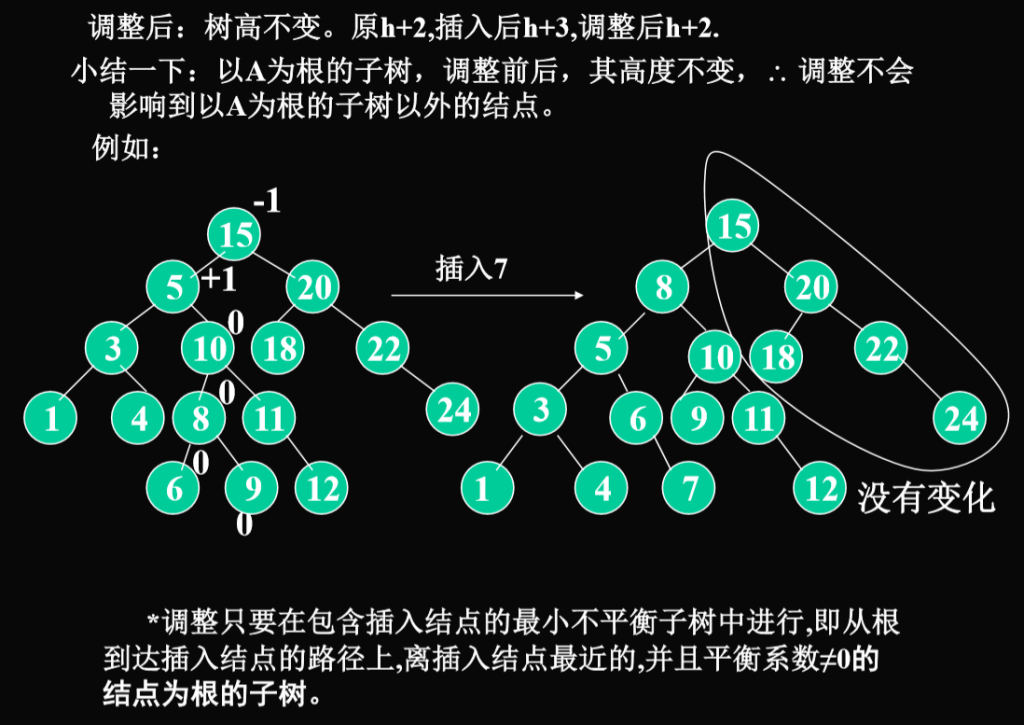 调整后：树高不变。原h+2,插入后h+3,调整后h+2.

小结一下：以A为根的子树，调整前后，其高度不变，∴ 调整不会影响到以A为根的子树以外的结点。

例如：

-1
15
5 +1
20
0
3
10
18
22
0
1
4
8
11
24
0
6
9
12
0

插入7

15
8
20
5
10
18
22
3
6
9
11
24
1
4
7
12
没有变化

*调整只要在包含插入结点的最小不平衡子树中进行,即从根到达插入结点的路径上,离插入结点最近的,并且平衡系数≠0的结点为根的子树。